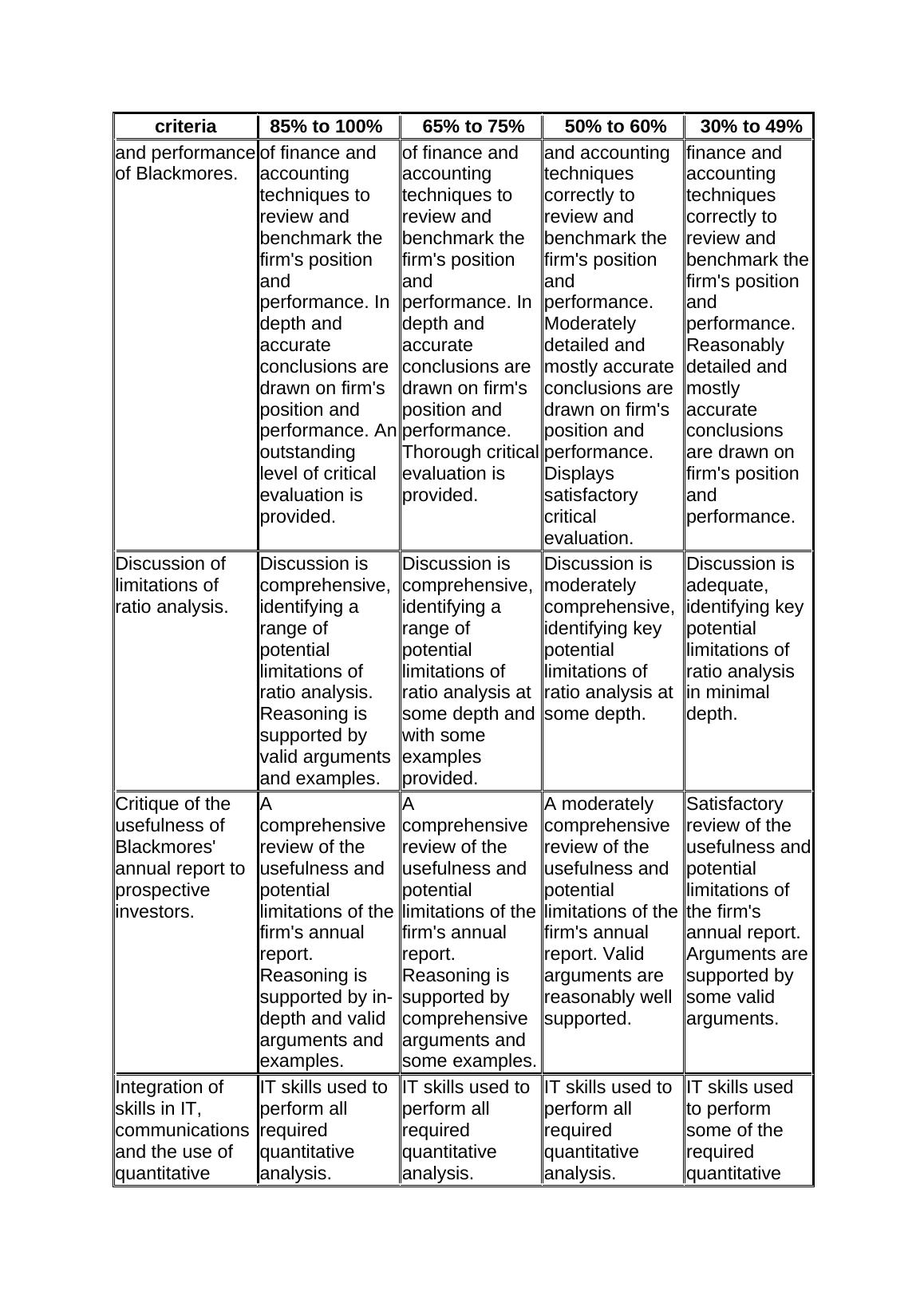 | criteria | 85% to 100% | 65% to 75% | 50% to 60% | 30% to 49% |
|---|---|---|---|---|
| and performance of Blackmores. | of finance and accounting techniques to review and benchmark the firm's position and performance. In depth and accurate conclusions are drawn on firm's position and performance. An outstanding level of critical evaluation is provided. | of finance and accounting techniques to review and benchmark the firm's position and performance. In depth and accurate conclusions are drawn on firm's position and performance. Thorough critical evaluation is provided. | and accounting techniques correctly to review and benchmark the firm's position and performance. Moderately detailed and mostly accurate conclusions are drawn on firm's position and performance. Displays satisfactory critical evaluation. | finance and accounting techniques correctly to review and benchmark the firm's position and performance. Reasonably detailed and mostly accurate conclusions are drawn on firm's position and performance. |
| Discussion of limitations of ratio analysis. | Discussion is comprehensive, identifying a range of potential limitations of ratio analysis. Reasoning is supported by valid arguments and examples. | Discussion is comprehensive, identifying a range of potential limitations of ratio analysis at some depth and with some examples provided. | Discussion is moderately comprehensive, identifying key potential limitations of ratio analysis at some depth. | Discussion is adequate, identifying key potential limitations of ratio analysis in minimal depth. |
| Critique of the usefulness of Blackmores' annual report to prospective investors. | A comprehensive review of the usefulness and potential limitations of the firm's annual report. Reasoning is supported by in-depth and valid arguments and examples. | A comprehensive review of the usefulness and potential limitations of the firm's annual report. Reasoning is supported by comprehensive arguments and some examples. | A moderately comprehensive review of the usefulness and potential limitations of the firm's annual report. Valid arguments are reasonably well supported. | Satisfactory review of the usefulness and potential limitations of the firm's annual report. Arguments are supported by some valid arguments. |
| Integration of skills in IT, communications and the use of quantitative | IT skills used to perform all required quantitative analysis. | IT skills used to perform all required quantitative analysis. | IT skills used to perform all required quantitative analysis. | IT skills used to perform some of the required quantitative |